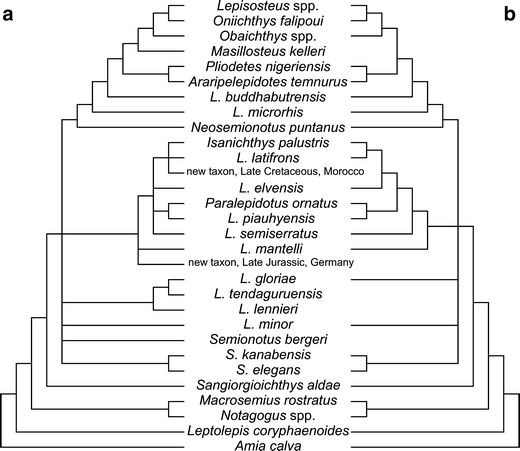 a

b

Lepisosteus spp.
Oniichthys falipoui
Obaichthys spp.
Masillosteus kelleri
Pliodetes nigeriensis
Araripelepidotes temnurus
L. buddhabutrensis
L. microrhis
Neosemionotus puntanus
Isanichthys palustris
L. latifrons
new taxon, Late Cretaceous, Morocco
L. elvensis
Paralepidotus ornatus
L. piauhyensis
L. semiserratus
L. mantelli
new taxon, Late Jurassic, Germany
L. gloriae
L. tendaguruensis
L. lennieri
L. minor
Semionotus bergeri
S. kanabensis
S. elegans
Sangiorgioichthys aldae
Macrosemius rostratus
Notagogus spp.
Leptolepis coryphaenoides
Amia calva